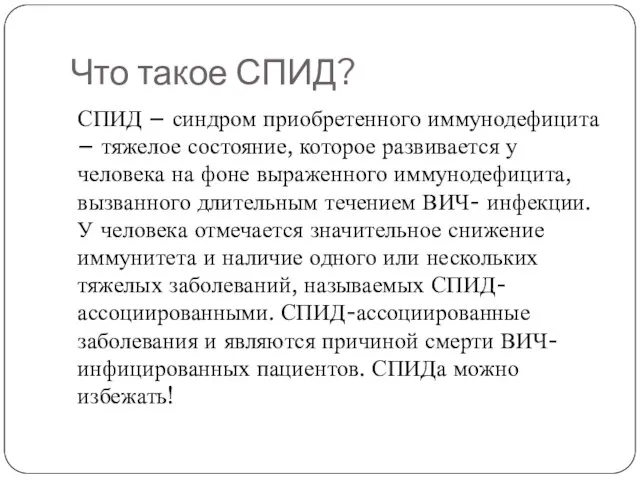 Что такое СПИД?

СПИД – синдром приобретенного иммунодефицита – тяжелое состояние, которое развивается у человека на фоне выраженного иммунодефицита, вызванного длительным течением ВИЧ- инфекции. У человека отмечается значительное снижение иммунитета и наличие одного или нескольких тяжелых заболеваний, называемых СПИД-ассоциированными. СПИД-ассоциированные заболевания и являются причиной смерти ВИЧ-инфицированных пациентов. СПИДа можно избежать!